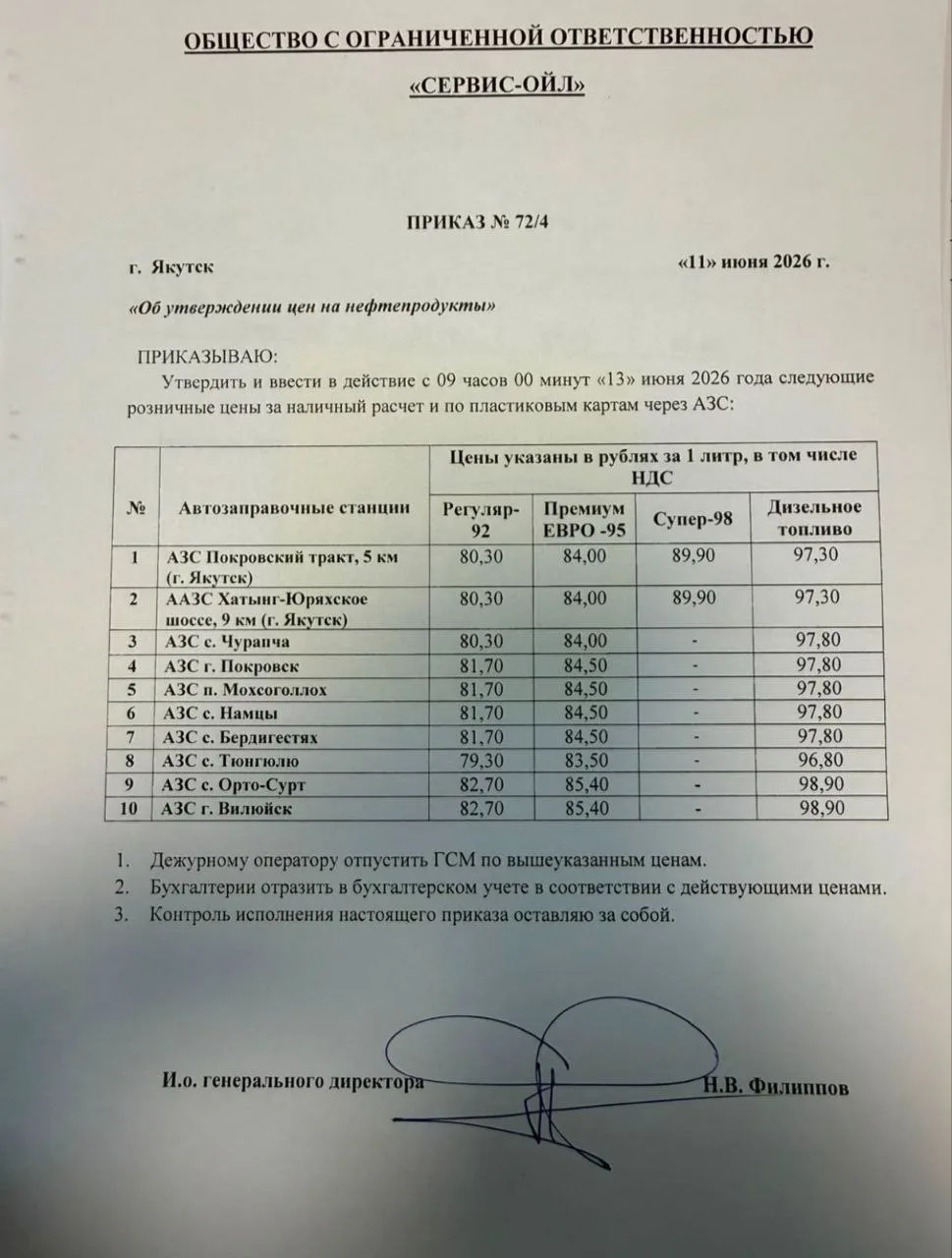 ОБЩЕСТВО С ОГРАНИЧЕННОЙ ОТВЕТСТВЕННОСТЬЮ

«СЕРВИС-ОЙЛ»

ПРИКАЗ № 72/4

г. Якутск «11» июня 2026 г.

«Об утверждении цен на нефтепродукты»

ПРИКАЗЫВАЮ:

Утвердить и ввести в действие с 09 часов 00 минут «13» июня 2026 года следующие розничные цены за наличный расчет и по пластиковым картам через АЗС:

| № | Автозаправочные станции | Цены указаны в рублях за 1 литр, в том числе НДС | | | |
|---|---|---|---|---|---|
| | | Регуляр-92 | Премиум ЕВРО -95 | Супер-98 | Дизельное топливо |
| 1 | АЗС Покровский тракт, 5 км (г. Якутск) | 80,30 | 84,00 | 89,90 | 97,30 |
| 2 | ААЗС Хатынг-Юряхское шоссе, 9 км (г. Якутск) | 80,30 | 84,00 | 89,90 | 97,30 |
| 3 | АЗС с. Чурапча | 80,30 | 84,00 | - | 97,80 |
| 4 | АЗС г. Покровск | 81,70 | 84,50 | - | 97,80 |
| 5 | АЗС п. Мохсоголлох | 81,70 | 84,50 | - | 97,80 |
| 6 | АЗС с. Намцы | 81,70 | 84,50 | - | 97,80 |
| 7 | АЗС с. Бердигестях | 81,70 | 84,50 | - | 97,80 |
| 8 | АЗС с. Тюнгюлю | 79,30 | 83,50 | - | 96,80 |
| 9 | АЗС с. Орто-Сурт | 82,70 | 85,40 | - | 98,90 |
| 10 | АЗС г. Вилюйск | 82,70 | 85,40 | - | 98,90 |

1. Дежурному оператору отпустить ГСМ по вышеуказанным ценам.
2. Бухгалтерии отразить в бухгалтерском учете в соответствии с действующими ценами.
3. Контроль исполнения настоящего приказа оставляю за собой.

И.о. генерального директора Н.В. Филиппов